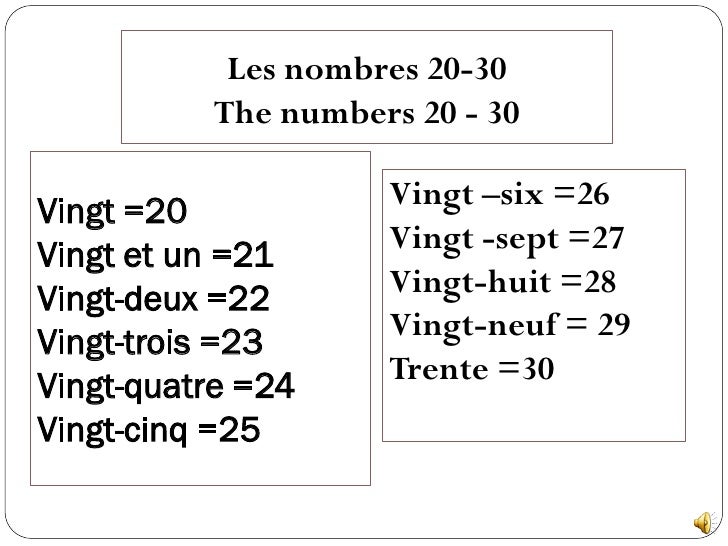 Les nombres 20-30
The numbers 20 - 30

Vingt =20
Vingt et un =21
Vingt-deux =22
Vingt-trois =23
Vingt-quatre =24
Vingt-cinq =25

Vingt –six =26
Vingt -sept =27
Vingt-huit =28
Vingt-neuf = 29
Trente =30